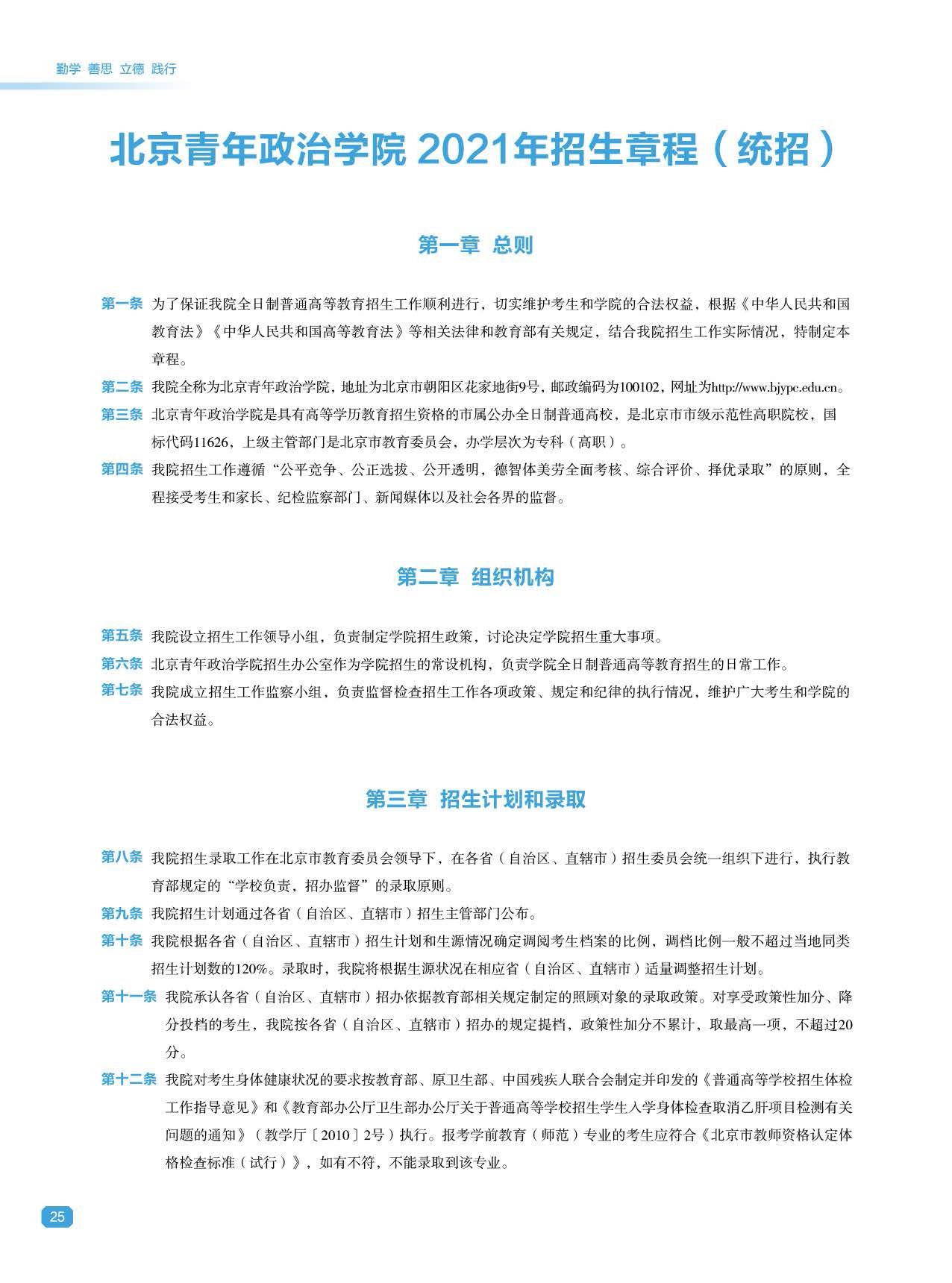 勤学 善思 立德 践行

北京青年政治学院 2021年招生章程（统招）

第一章 总则

第一条 为了保证我院全日制普通高等教育招生工作顺利进行，切实维护考生和学院的合法权益，根据《中华人民共和国教育法》《中华人民共和国高等教育法》等相关法律和教育部有关规定，结合我院招生工作实际情况，特制定本章程。

第二条 我院全称为北京青年政治学院，地址为北京市朝阳区花家地街9号，邮政编码为100102，网址为http://www.bjypc.edu.cn。

第三条 北京青年政治学院是具有高等学历教育招生资格的市属公办全日制普通高校，是北京市市级示范性高职院校，国标代码11626，上级主管部门是北京市教育委员会，办学层次为专科（高职）。

第四条 我院招生工作遵循“公平竞争、公正选拔、公开透明，德智体美劳全面考核、综合评价、择优录取”的原则，全程接受考生和家长、纪检监察部门、新闻媒体以及社会各界的监督。

第二章 组织机构

第五条 我院设立招生工作领导小组，负责制定学院招生政策，讨论决定学院招生重大事项。

第六条 北京青年政治学院招生办公室作为学院招生的常设机构，负责学院全日制普通高等教育招生的日常工作。

第七条 我院成立招生工作监察小组，负责监督检查招生工作各项政策、规定和纪律的执行情况，维护广大考生和学院的合法权益。

第三章 招生计划和录取

第八条 我院招生录取工作在北京市教育委员会领导下，在各省（自治区、直辖市）招生委员会统一组织下进行，执行教育部规定的“学校负责，招办监督”的录取原则。

第九条 我院招生计划通过各省（自治区、直辖市）招生主管部门公布。

第十条 我院根据各省（自治区、直辖市）招生计划和生源情况确定调阅考生档案的比例，调档比例一般不超过当地同类招生计划数的120%。录取时，我院将根据生源状况在相应省（自治区、直辖市）适量调整招生计划。

第十一条 我院承认各省（自治区、直辖市）招办依据教育部相关规定制定的照顾对象的录取政策。对享受政策性加分、降分投档的考生，我院按各省（自治区、直辖市）招办的规定提档，政策性加分不累计，取最高一项，不超过20分。

第十二条 我院对考生身体健康状况的要求按教育部、原卫生部、中国残疾人联合会制定并印发的《普通高等学校招生体检工作指导意见》和《教育部办公厅卫生部办公厅关于普通高等学校招生学生入学身体检查取消乙肝项目检测有关问题的通知》（教学厅〔2010〕2号）执行。报考学前教育（师范）专业的考生应符合《北京市教师资格认定体格检查标准（试行）》，如有不符，不能录取到该专业。

25